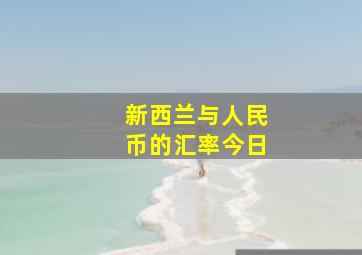 新西兰与人民币的汇率今日